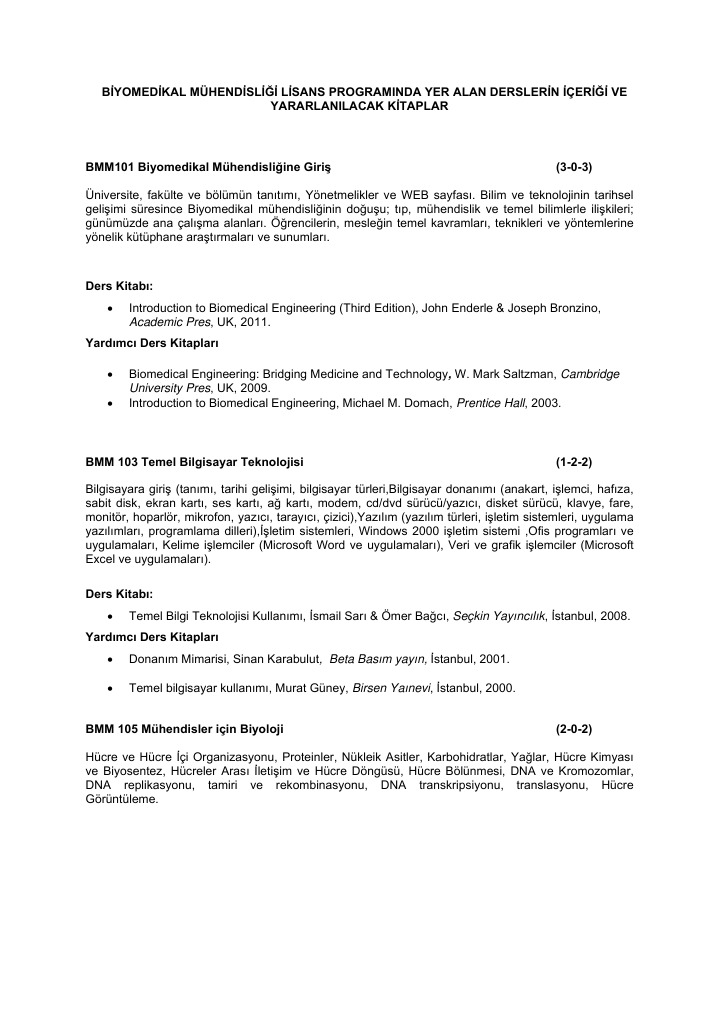 BİYOMEDİKAL MÜHENDİSLİĞİ LİSANS PROGRAMINDA YER ALAN DERSLERİN İÇERİĞİ VE YARARLANILACAK KİTAPLAR

BMM101 Biyomedikal Mühendisliğine Giriş (3-0-3)

Üniversite, fakülte ve bölümün tanıtımı, Yönetmelikler ve WEB sayfası. Bilim ve teknolojinin tarihsel gelişimi süresince Biyomedikal mühendisliğinin doğuşu; tıp, mühendislik ve temel bilimlerle ilişkileri; günümüzde ana çalışma alanları. Öğrencilerin, mesleğin temel kavramları, teknikleri ve yöntemlerine yönelik kütüphane araştırmaları ve sunumları.

Ders Kitabı:

• Introduction to Biomedical Engineering (Third Edition), John Enderle & Joseph Bronzino, Academic Pres, UK, 2011.

Yardımcı Ders Kitapları

• Biomedical Engineering: Bridging Medicine and Technology, W. Mark Saltzman, Cambridge University Pres, UK, 2009.
• Introduction to Biomedical Engineering, Michael M. Domach, Prentice Hall, 2003.

BMM 103 Temel Bilgisayar Teknolojisi (1-2-2)

Bilgisayara giriş (tanımı, tarihi gelişimi, bilgisayar türleri,Bilgisayar donanımı (anakart, işlemci, hafıza, sabit disk, ekran kartı, ses kartı, ağ kartı, modem, cd/dvd sürücü/yazıcı, disket sürücü, klavye, fare, monitör, hoparlör, mikrofon, yazıcı, tarayıcı, çizici),Yazılım (yazılım türleri, işletim sistemleri, uygulama yazılımları, programlama dilleri),İşletim sistemleri, Windows 2000 işletim sistemi ,Ofis programları ve uygulamaları, Kelime işlemciler (Microsoft Word ve uygulamaları), Veri ve grafik işlemciler (Microsoft Excel ve uygulamaları).

Ders Kitabı:

• Temel Bilgi Teknolojisi Kullanımı, İsmail Sarı & Ömer Bağcı, Seçkin Yayıncılık, İstanbul, 2008.

Yardımcı Ders Kitapları

• Donanım Mimarisi, Sinan Karabulut, Beta Basım yayın, İstanbul, 2001.

• Temel bilgisayar kullanımı, Murat Güney, Birsen Yaınevi, İstanbul, 2000.

BMM 105 Mühendisler için Biyoloji (2-0-2)

Hücre ve Hücre İçi Organizasyonu, Proteinler, Nükleik Asitler, Karbohidratlar, Yağlar, Hücre Kimyası ve Biyosentez, Hücreler Arası İletişim ve Hücre Döngüsü, Hücre Bölünmesi, DNA ve Kromozomlar, DNA replikasyonu, tamiri ve rekombinasyonu, DNA transkripsiyonu, translasyonu, Hücre Görüntüleme.